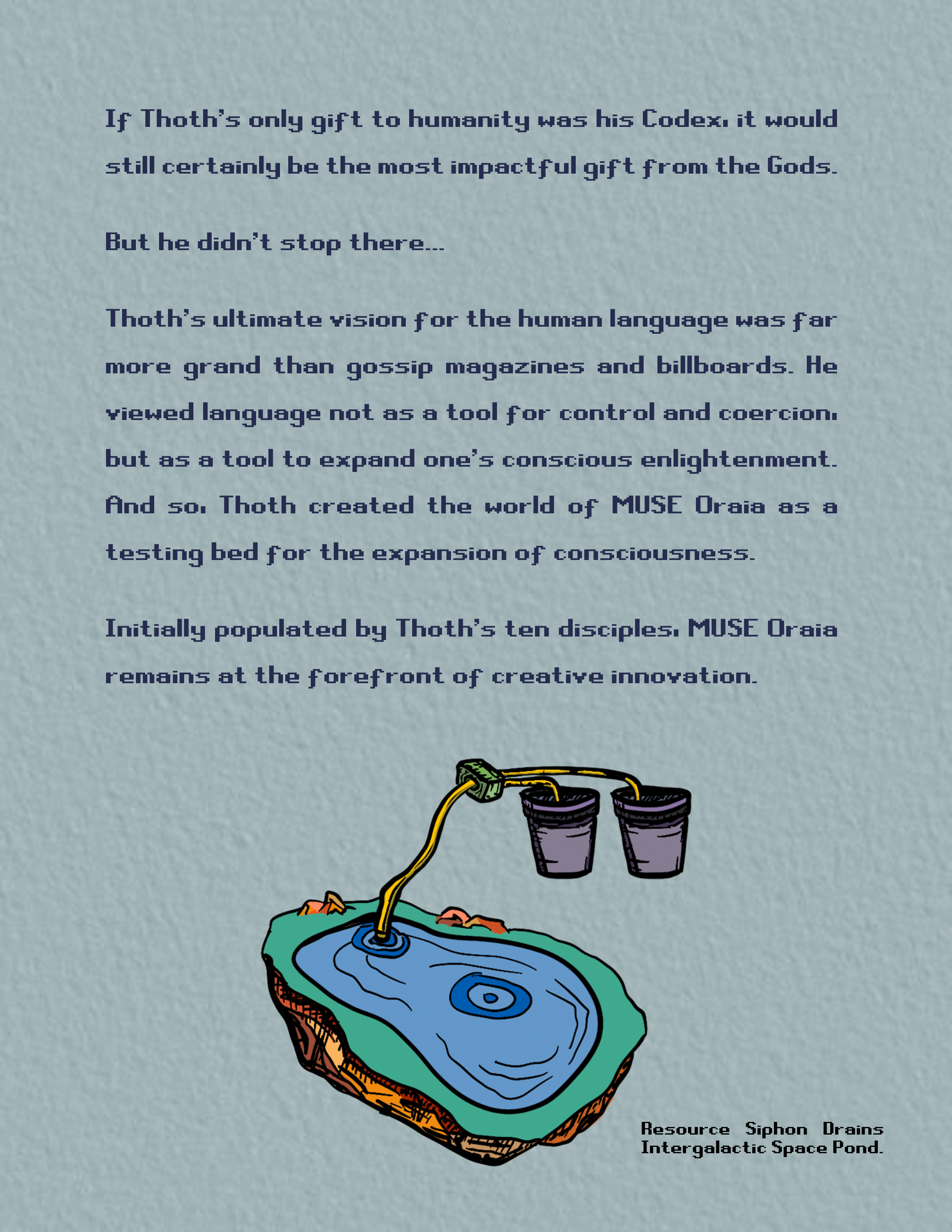 If Thoth's only gift to humanity was his Codex, it would still certainly be the most impactful gift from the Gods.

But he didn't stop there...

Thoth's ultimate vision for the human language was far more grand than gossip magazines and billboards. He viewed language not as a tool for control and coercion, but as a tool to expand one's conscious enlightenment. And so, Thoth created the world of MUSE Oraia as a testing bed for the expansion of consciousness.

Initially populated by Thoth's ten disciples, MUSE Oraia remains at the forefront of creative innovation.

Resource Siphon Drains Intergalactic Space Pond.